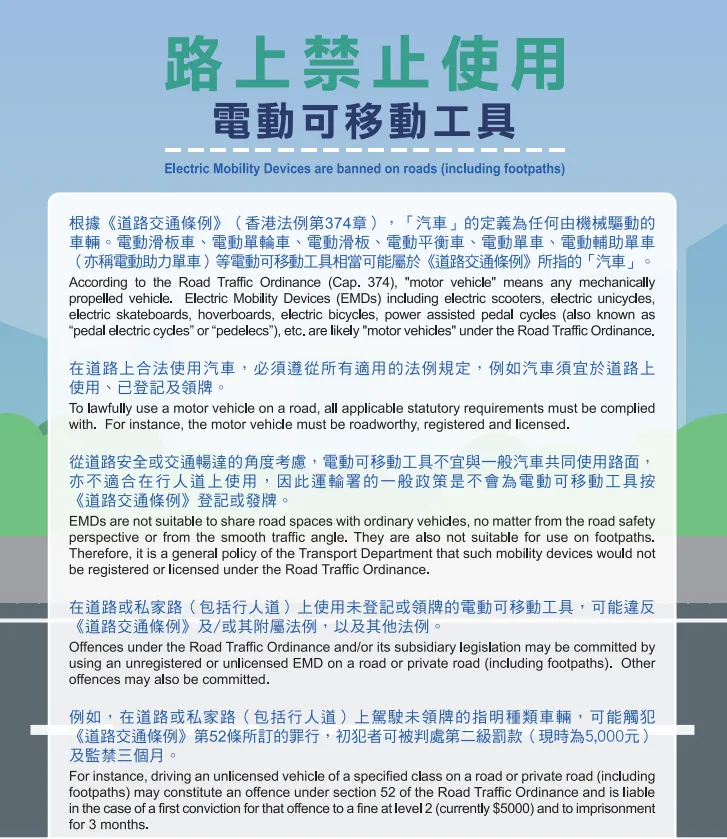 路上禁止使用
電動可移動工具

Electric Mobility Devices are banned on roads (including footpaths)

根據《道路交通條例》（香港法例第374章），「汽車」的定義為任何由機械驅動的車輛。電動滑板車、電動單輪車、電動滑板、電動平衡車、電動單車、電動輔助單車（亦稱電動助力單車）等電動可移動工具相當可能屬於《道路交通條例》所指的「汽車」。

According to the Road Traffic Ordinance (Cap. 374), "motor vehicle" means any mechanically propelled vehicle. Electric Mobility Devices (EMDs) including electric scooters, electric unicycles, electric skateboards, hoverboards, electric bicycles, power assisted pedal cycles (also known as "pedal electric cycles" or "pedelecs"), etc. are likely "motor vehicles" under the Road Traffic Ordinance.

在道路上合法使用汽車，必須遵從所有適用的法例規定，例如汽車須宜於道路上使用、已登記及領牌。

To lawfully use a motor vehicle on a road, all applicable statutory requirements must be complied with. For instance, the motor vehicle must be roadworthy, registered and licensed.

從道路安全或交通暢達的角度考慮，電動可移動工具不宜與一般汽車共同使用路面，亦不適合在行人道上使用，因此運輸署的一般政策是不會為電動可移動工具按《道路交通條例》登記或發牌。

EMDs are not suitable to share road spaces with ordinary vehicles, no matter from the road safety perspective or from the smooth traffic angle. They are also not suitable for use on footpaths. Therefore, it is a general policy of the Transport Department that such mobility devices would not be registered or licensed under the Road Traffic Ordinance.

在道路或私家路（包括行人道）上使用未登記或領牌的電動可移動工具，可能違反《道路交通條例》及/或其附屬法例，以及其他法例。

Offences under the Road Traffic Ordinance and/or its subsidiary legislation may be committed by using an unregistered or unlicensed EMD on a road or private road (including footpaths). Other offences may also be committed.

例如，在道路或私家路（包括行人道）上駕駛未領牌的指明種類車輛，可能觸犯《道路交通條例》第52條所訂的罪行，初犯者可被判處第二級罰款（現時為5,000元）及監禁三個月。

For instance, driving an unlicensed vehicle of a specified class on a road or private road (including footpaths) may constitute an offence under section 52 of the Road Traffic Ordinance and is liable in the case of a first conviction for that offence to a fine at level 2 (currently $5000) and to imprisonment for 3 months.